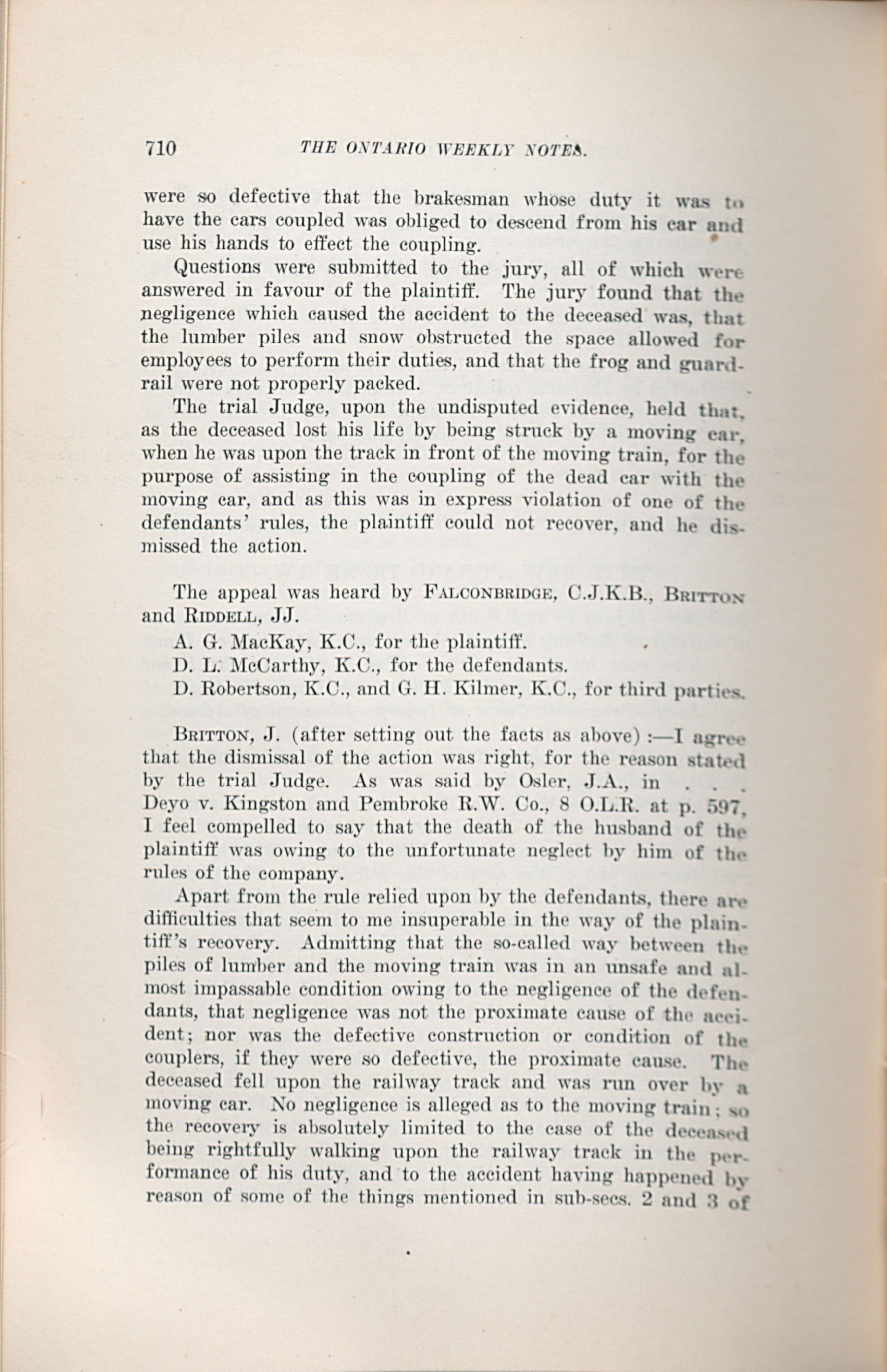 710 THE ONTARIO WEEKLY NOTES.

were so defective that the brakesman whose duty it was to have the cars coupled was obliged to descend from his car and use his hands to effect the coupling.

Questions were submitted to the jury, all of which were answered in favour of the plaintiff. The jury found that the negligence which caused the accident to the deceased was, that the lumber piles and snow obstructed the space allowed for employees to perform their duties, and that the frog and guard-rail were not properly packed.

The trial Judge, upon the undisputed evidence, held that, as the deceased lost his life by being struck by a moving car, when he was upon the track in front of the moving train, for the purpose of assisting in the coupling of the dead car with the moving car, and as this was in express violation of one of the defendants' rules, the plaintiff could not recover, and he dismissed the action.

The appeal was heard by FALCONBRIDGE, C.J.K.B., BRITTON and RIDDELL, JJ.

A. G. MacKay, K.C., for the plaintiff.

D. L. McCarthy, K.C., for the defendants.

D. Robertson, K.C., and G. H. Kilmer, K.C., for third parties.

BRITTON, J. (after setting out the facts as above) :—I agree that the dismissal of the action was right, for the reason stated by the trial Judge. As was said by Osler, J.A., in . . . Deyo v. Kingston and Pembroke R.W. Co., 8 O.L.R. at p. 597, I feel compelled to say that the death of the husband of the plaintiff was owing to the unfortunate neglect by him of the rules of the company.

Apart from the rule relied upon by the defendants, there are difficulties that seem to me insuperable in the way of the plaintiff's recovery. Admitting that the so-called way between the piles of lumber and the moving train was in an unsafe and almost impassable condition owing to the negligence of the defendants, that negligence was not the proximate cause of the accident; nor was the defective construction or condition of the couplers, if they were so defective, the proximate cause. The deceased fell upon the railway track and was run over by a moving car. No negligence is alleged as to the moving train; so the recovery is absolutely limited to the case of the deceased being rightfully walking upon the railway track in the performance of his duty, and to the accident having happened by reason of some of the things mentioned in sub-secs. 2 and 3 of